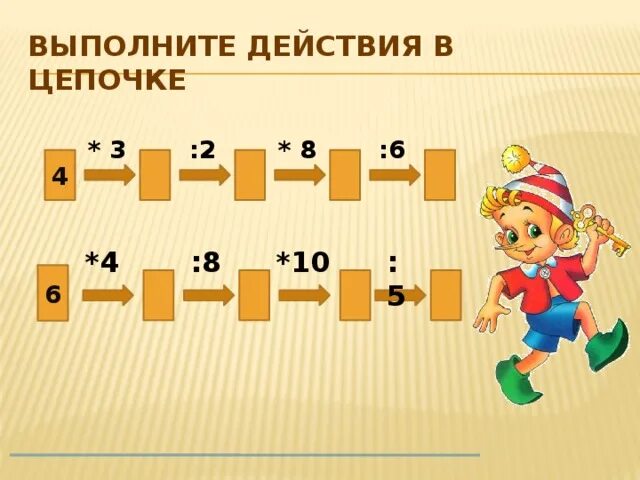 ВЫПОЛНИТЕ ДЕЙСТВИЯ В ЦЕПОЧКЕ

4 * 3 :2 * 8 :6

6 *4 :8 *10 : 5